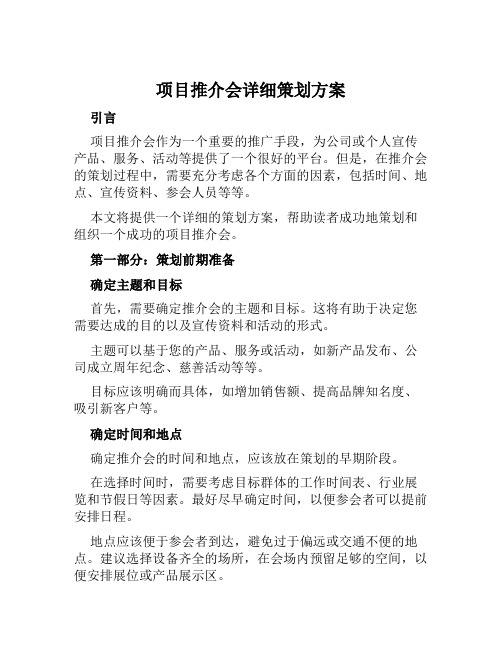 项目推介会详细策划方案

引言

项目推介会作为一个重要的推广手段，为公司或个人宣传产品、服务、活动等提供了一个很好的平台。但是，在推介会的策划过程中，需要充分考虑各个方面的因素，包括时间、地点、宣传资料、参会人员等等。

本文将提供一个详细的策划方案，帮助读者成功地策划和组织一个成功的项目推介会。

第一部分：策划前期准备

确定主题和目标

首先，需要确定推介会的主题和目标。这将有助于决定您需要达成的目的以及宣传资料和活动的形式。

主题可以基于您的产品、服务或活动，如新产品发布、公司成立周年纪念、慈善活动等等。

目标应该明确而具体，如增加销售额、提高品牌知名度、吸引新客户等。

确定时间和地点

确定推介会的时间和地点，应该放在策划的早期阶段。

在选择时间时，需要考虑目标群体的工作时间表、行业展览和节假日等因素。最好尽早确定时间，以便参会者可以提前安排日程。

地点应该便于参会者到达，避免过于偏远或交通不便的地点。建议选择设备齐全的场所，在会场内预留足够的空间，以便安排展位或产品展示区。